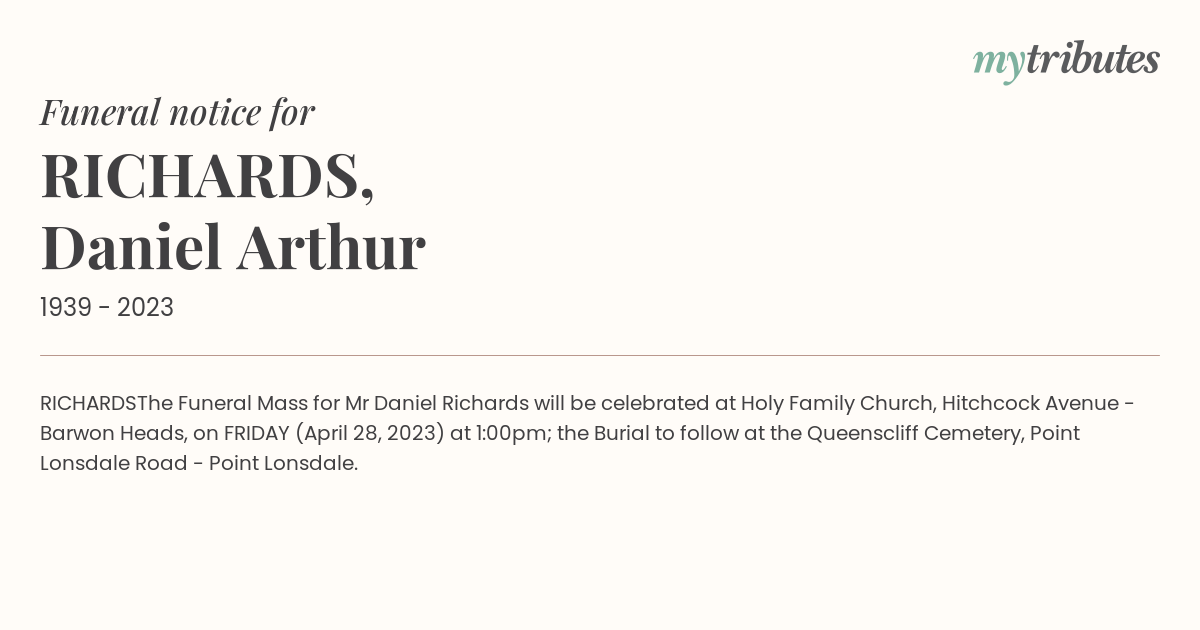 mytributes

Funeral notice for

RICHARDS,
Daniel Arthur

1939 - 2023

RICHARDSThe Funeral Mass for Mr Daniel Richards will be celebrated at Holy Family Church, Hitchcock Avenue - Barwon Heads, on FRIDAY (April 28, 2023) at 1:00pm; the Burial to follow at the Queenscliff Cemetery, Point Lonsdale Road - Point Lonsdale.